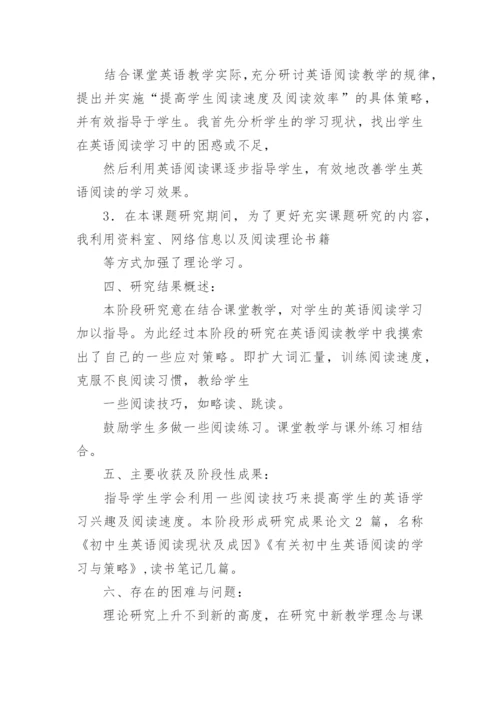 结合课堂英语教学实际，充分研讨英语阅读教学的规律，提出并实施“提高学生阅读速度及阅读效率”的具体策略，并有效指导于学生。我首先分析学生的学习现状，找出学生在英语阅读学习中的困惑或不足，

然后利用英语阅读课逐步指导学生，有效地改善学生英语阅读的学习效果。

3．在本课题研究期间，为了更好充实课题研究的内容，我利用资料室、网络信息以及阅读理论书籍

等方式加强了理论学习。

四、研究结果概述：

本阶段研究意在结合课堂教学，对学生的英语阅读学习加以指导。为此经过本阶段的研究在英语阅读教学中我摸索出了自己的一些应对策略。即扩大词汇量，训练阅读速度，克服不良阅读习惯，教给学生

一些阅读技巧，如略读、跳读。

鼓励学生多做一些阅读练习。课堂教学与课外练习相结合。

五、主要收获及阶段性成果：

指导学生学会利用一些阅读技巧来提高学生的英语学习兴趣及阅读速度。本阶段形成研究成果论文 2 篇，名称《初中生英语阅读现状及成因》《有关初中生英语阅读的学习与策略》，读书笔记几篇。

六、存在的困难与问题：

理论研究上升不到新的高度，在研究中新教学理念与课